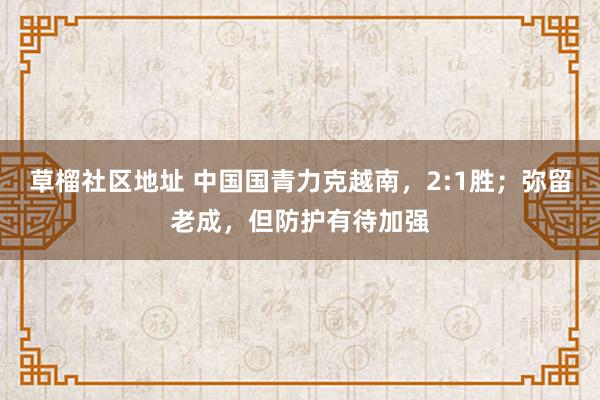 草榴社区地址 中国国青力克越南，2:1胜；弥留老成，但防护有待加强